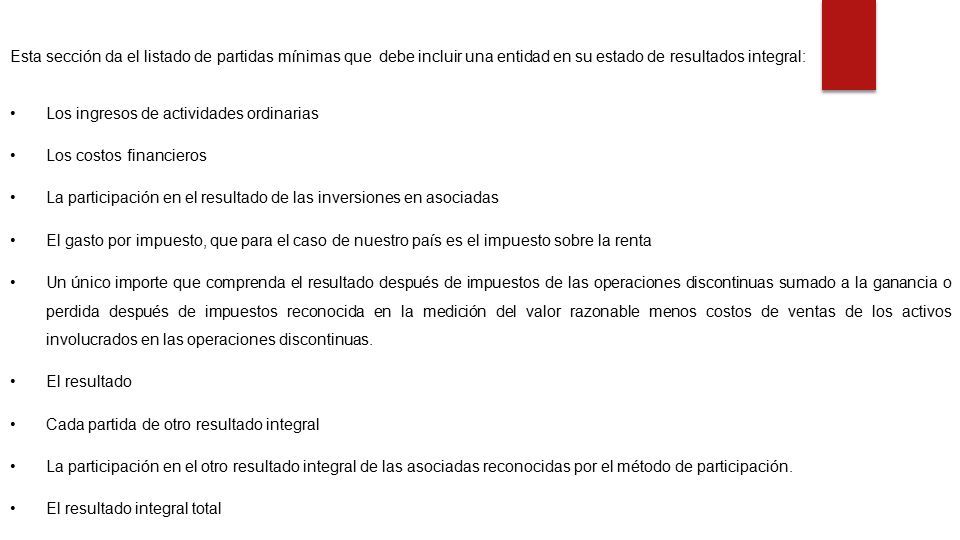 Esta sección da el listado de partidas mínimas que debe incluir una entidad en su estado de resultados integral:

• Los ingresos de actividades ordinarias

• Los costos financieros

• La participación en el resultado de las inversiones en asociadas

• El gasto por impuesto, que para el caso de nuestro país es el impuesto sobre la renta

• Un único importe que comprenda el resultado después de impuestos de las operaciones discontinuas sumado a la ganancia o perdida después de impuestos reconocida en la medición del valor razonable menos costos de ventas de los activos involucrados en las operaciones discontinuas.

• El resultado

• Cada partida de otro resultado integral

• La participación en el otro resultado integral de las asociadas reconocidas por el método de participación.

• El resultado integral total